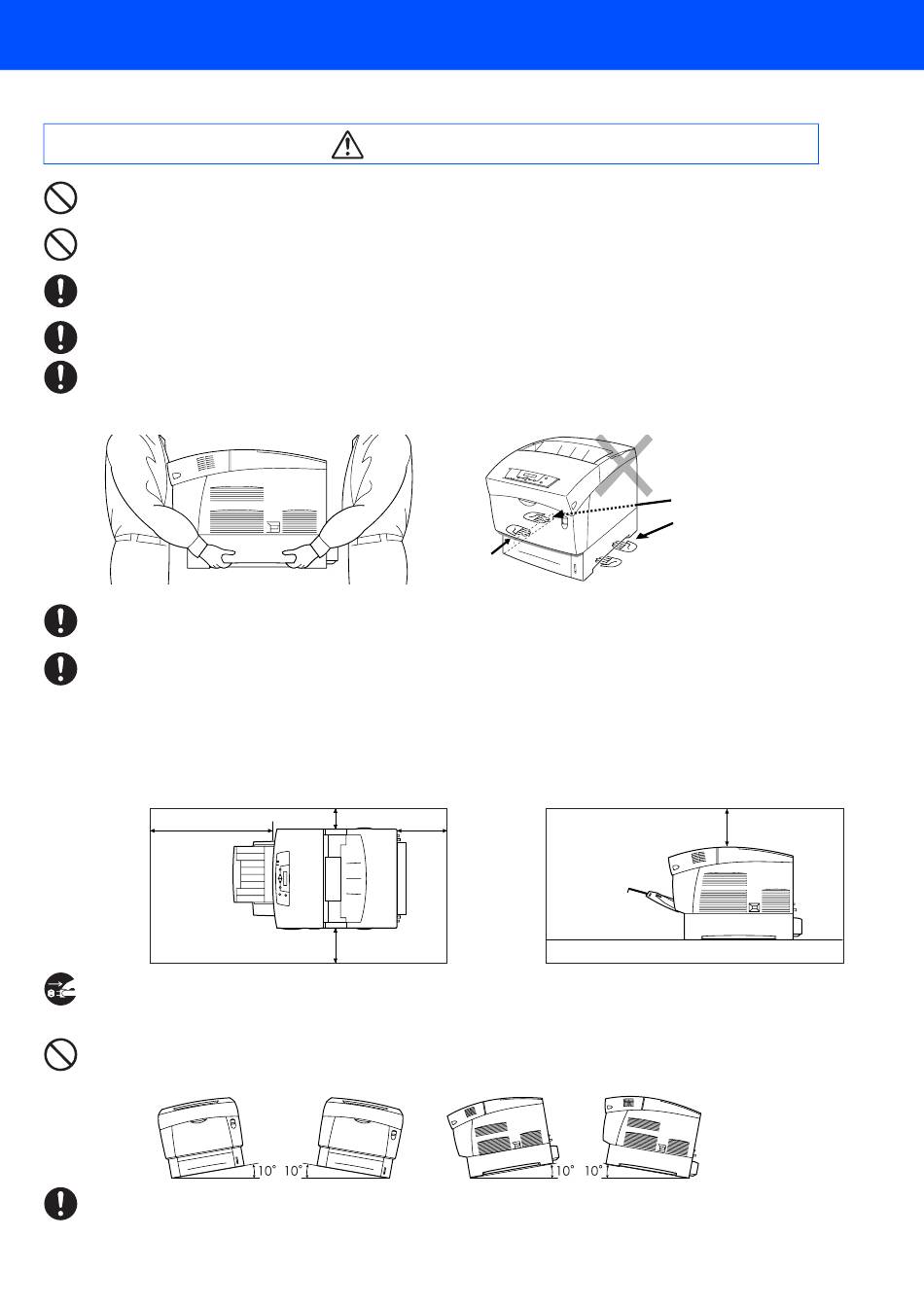 10°	10°	10°	10°